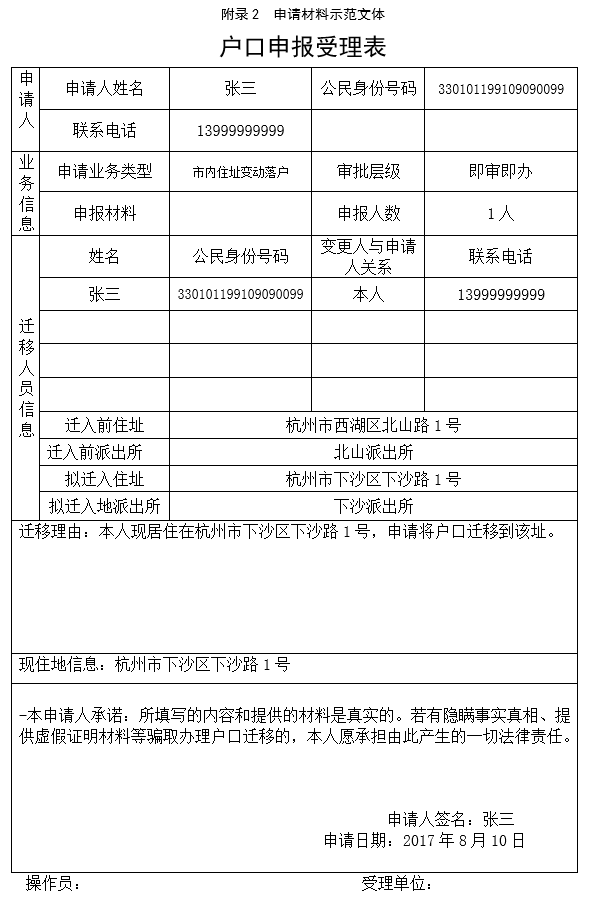 附录 2　申请材料示范文体

户口申报受理表

| 申请人 | 申请人姓名 | 张三 | 公民身份号码 | 330101199109090099 |
|---|---|---|---|---|
| | 联系电话 | 13999999999 | | |
| 业务信息 | 申请业务类型 | 市内住址变动落户 | 审批层级 | 即审即办 |
| | 申报材料 | | 申报人数 | 1 人 |
| 迁移人员信息 | 姓名 | 公民身份号码 | 变更人与申请人关系 | 联系电话 |
| | 张三 | 330101199109090099 | 本人 | 13999999999 |
| | | | | |
| | | | | |
| | | | | |
| | 迁入前住址 | 杭州市西湖区北山路 1 号 | | |
| | 迁入前派出所 | 北山派出所 | | |
| | 拟迁入住址 | 杭州市下沙区下沙路 1 号 | | |
| | 拟迁入地派出所 | 下沙派出所 | | |

迁移理由：本人现居住在杭州市下沙区下沙路 1 号，申请将户口迁移到该址。

现住地信息：杭州市下沙区下沙路 1 号

-本申请人承诺：所填写的内容和提供的材料是真实的。若有隐瞒事实真相、提供虚假证明材料等骗取办理户口迁移的，本人愿承担由此产生的一切法律责任。

申请人签名：张三
申请日期：2017 年 8 月 10 日

操作员：　　　　受理单位：